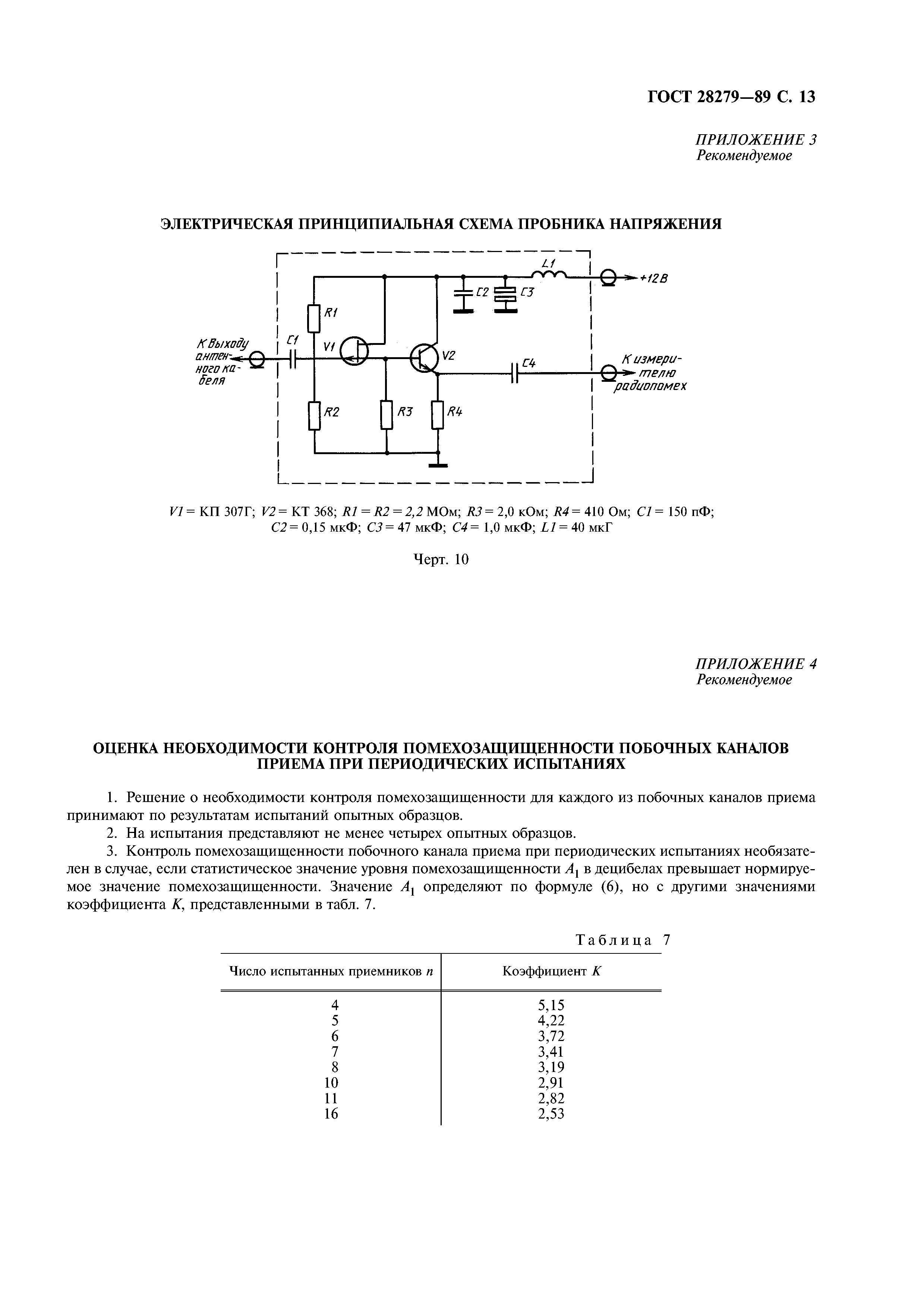 ГОСТ 28279—89 С. 13

ПРИЛОЖЕНИЕ 3
Рекомендуемое

ЭЛЕКТРИЧЕСКАЯ ПРИНЦИПИАЛЬНАЯ СХЕМА ПРОБНИКА НАПРЯЖЕНИЯ

L1
+12В
C2
C3
R1
К выходу антенного кабеля
C1
V1
V2
C4
К измерителю радиопомех
R2
R3
R4

$V1$ = КП 307Г; $V2$ = КТ 368; $R1 = R2 = 2,2$ МОм; $R3$ = 2,0 кОм; $R4$ = 410 Ом; $C1$ = 150 пФ; $C2$ = 0,15 мкФ; $C3$ = 47 мкФ; $C4$ = 1,0 мкФ; $L1$ = 40 мкГ

Черт. 10

ПРИЛОЖЕНИЕ 4
Рекомендуемое

ОЦЕНКА НЕОБХОДИМОСТИ КОНТРОЛЯ ПОМЕХОЗАЩИЩЕННОСТИ ПОБОЧНЫХ КАНАЛОВ ПРИЕМА ПРИ ПЕРИОДИЧЕСКИХ ИСПЫТАНИЯХ

1. Решение о необходимости контроля помехозащищенности для каждого из побочных каналов приема принимают по результатам испытаний опытных образцов.

2. На испытания представляют не менее четырех опытных образцов.

3. Контроль помехозащищенности побочного канала приема при периодических испытаниях необязателен в случае, если статистическое значение уровня помехозащищенности $A_1$ в децибелах превышает нормируемое значение помехозащищенности. Значение $A_1$ определяют по формуле (6), но с другими значениями коэффициента $K$, представленными в табл. 7.

Таблица 7

| Число испытанных приемников $n$ | Коэффициент $K$ |
|---|---|
| 4 | 5,15 |
| 5 | 4,22 |
| 6 | 3,72 |
| 7 | 3,41 |
| 8 | 3,19 |
| 10 | 2,91 |
| 11 | 2,82 |
| 16 | 2,53 |